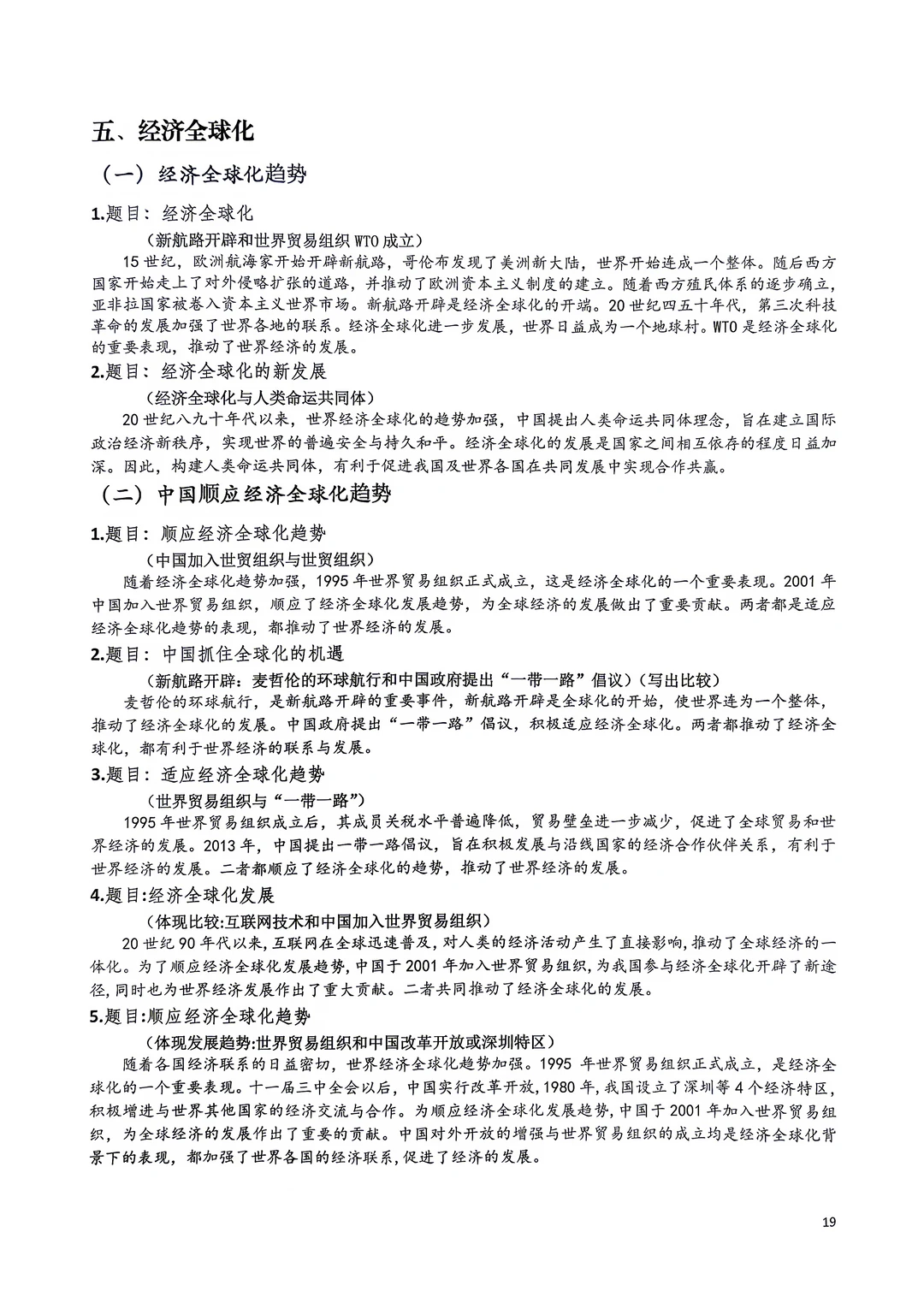 五、经济全球化

（一）经济全球化趋势

1.题目：经济全球化

（新航路开辟和世界贸易组织WTO成立）

15世纪，欧洲航海家开始开辟新航路，哥伦布发现了美洲新大陆，世界开始连成一个整体。随后西方国家开始走上了对外侵略扩张的道路，并推动了欧洲资本主义制度的建立。随着西方殖民体系的逐步确立，亚非拉国家被卷入资本主义世界市场。新航路开辟是经济全球化的开端。20世纪四五十年代，第三次科技革命的发展加强了世界各地的联系。经济全球化进一步发展，世界日益成为一个地球村。WTO是经济全球化的重要表现，推动了世界经济的发展。

2.题目：经济全球化的新发展

（经济全球化与人类命运共同体）

20世纪八九十年代以来，世界经济全球化的趋势加强，中国提出人类命运共同体理念，旨在建立国际政治经济新秩序，实现世界的普遍安全与持久和平。经济全球化的发展是国家之间相互依存的程度日益加深。因此，构建人类命运共同体，有利于促进我国及世界各国在共同发展中实现合作共赢。

（二）中国顺应经济全球化趋势

1.题目：顺应经济全球化趋势

（中国加入世贸组织与世贸组织）

随着经济全球化趋势加强，1995年世界贸易组织正式成立，这是经济全球化的一个重要表现。2001年中国加入世界贸易组织，顺应了经济全球化发展趋势，为全球经济的发展做出了重要贡献。两者都是适应经济全球化趋势的表现，都推动了世界经济的发展。

2.题目：中国抓住全球化的机遇

（新航路开辟：麦哲伦的环球航行和中国政府提出“一带一路”倡议）（写出比较）

麦哲伦的环球航行，是新航路开辟的重要事件，新航路开辟是全球化的开始，使世界连为一个整体，推动了经济全球化的发展。中国政府提出“一带一路”倡议，积极适应经济全球化。两者都推动了经济全球化，都有利于世界经济的联系与发展。

3.题目：适应经济全球化趋势

（世界贸易组织与“一带一路”）

1995年世界贸易组织成立后，其成员关税水平普遍降低，贸易壁垒进一步减少，促进了全球贸易和世界经济的发展。2013年，中国提出一带一路倡议，旨在积极发展与沿线国家的经济合作伙伴关系，有利于世界经济的发展。二者都顺应了经济全球化的趋势，推动了世界经济的发展。

4.题目:经济全球化发展

（体现比较:互联网技术和中国加入世界贸易组织）

20世纪90年代以来，互联网在全球迅速普及，对人类的经济活动产生了直接影响，推动了全球经济的一体化。为了顺应经济全球化发展趋势，中国于2001年加入世界贸易组织，为我国参与经济全球化开辟了新途径，同时也为世界经济发展作出了重大贡献。二者共同推动了经济全球化的发展。

5.题目:顺应经济全球化趋势

（体现发展趋势:世界贸易组织和中国改革开放或深圳特区）

随着各国经济联系的日益密切，世界经济全球化趋势加强。1995年世界贸易组织正式成立，是经济全球化的一个重要表现。十一届三中全会以后，中国实行改革开放，1980年，我国设立了深圳等4个经济特区，积极增进与世界其他国家的经济交流与合作。为顺应经济全球化发展趋势，中国于2001年加入世界贸易组织，为全球经济的发展作出了重要的贡献。中国对外开放的增强与世界贸易组织的成立均是经济全球化背景下的表现，都加强了世界各国的经济联系，促进了经济的发展。

19